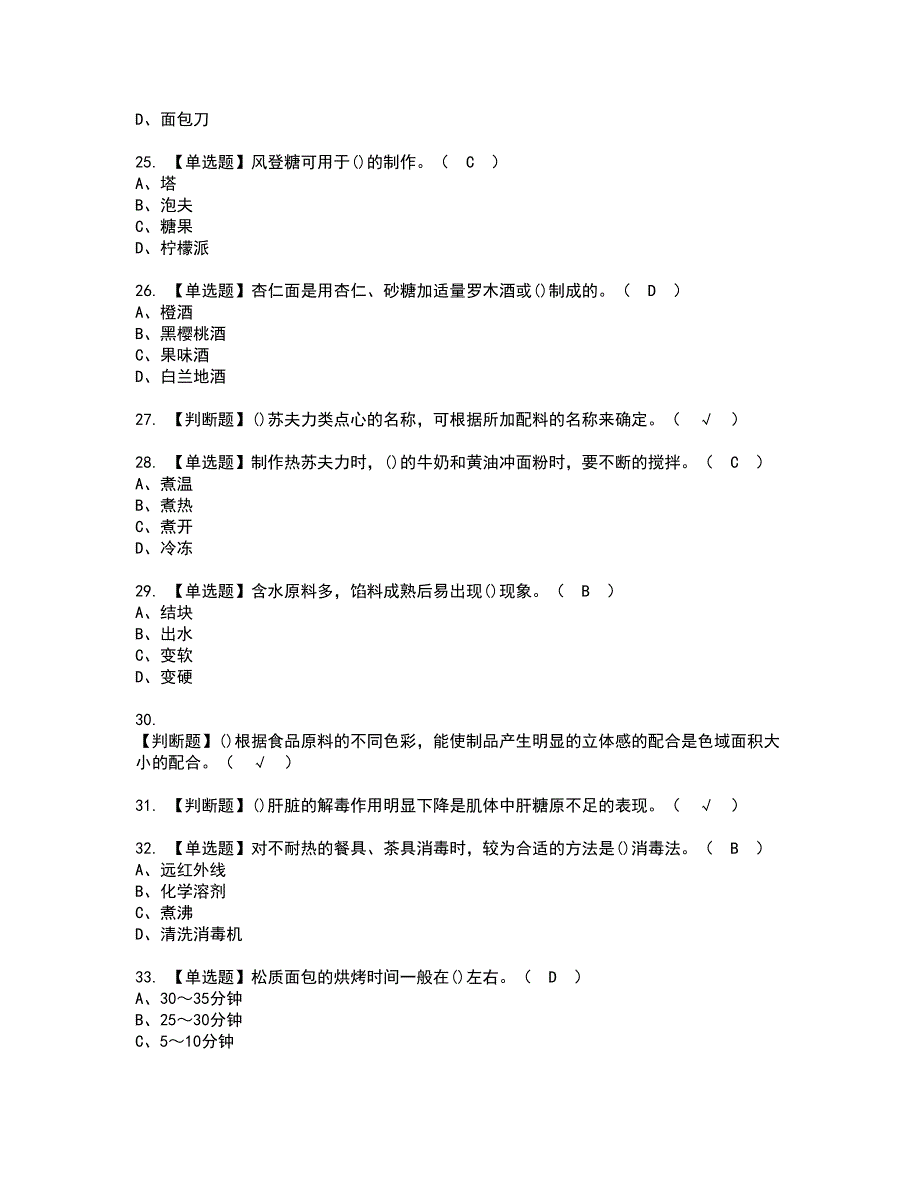 D、面包刀

25. 【单选题】风登糖可用于()的制作。（ C ）
A、塔
B、泡夫
C、糖果
D、柠檬派

26. 【单选题】杏仁面是用杏仁、砂糖加适量罗木酒或()制成的。（ D ）
A、橙酒
B、黑樱桃酒
C、果味酒
D、白兰地酒

27. 【判断题】()苏夫力类点心的名称，可根据所加配料的名称来确定。（ √ ）

28. 【单选题】制作热苏夫力时，()的牛奶和黄油冲面粉时，要不断的搅拌。（ C ）
A、煮温
B、煮热
C、煮开
D、冷冻

29. 【单选题】含水原料多，馅料成熟后易出现()现象。（ B ）
A、结块
B、出水
C、变软
D、变硬

30.
【判断题】()根据食品原料的不同色彩，能使制品产生明显的立体感的配合是色域面积大小的配合。（ √ ）

31. 【判断题】()肝脏的解毒作用明显下降是肌体中肝糖原不足的表现。（ √ ）

32. 【单选题】对不耐热的餐具、茶具消毒时，较为合适的方法是()消毒法。（ B ）
A、远红外线
B、化学溶剂
C、煮沸
D、清洗消毒机

33. 【单选题】松质面包的烘烤时间一般在()左右。（ D ）
A、30～35分钟
B、25～30分钟
C、5～10分钟